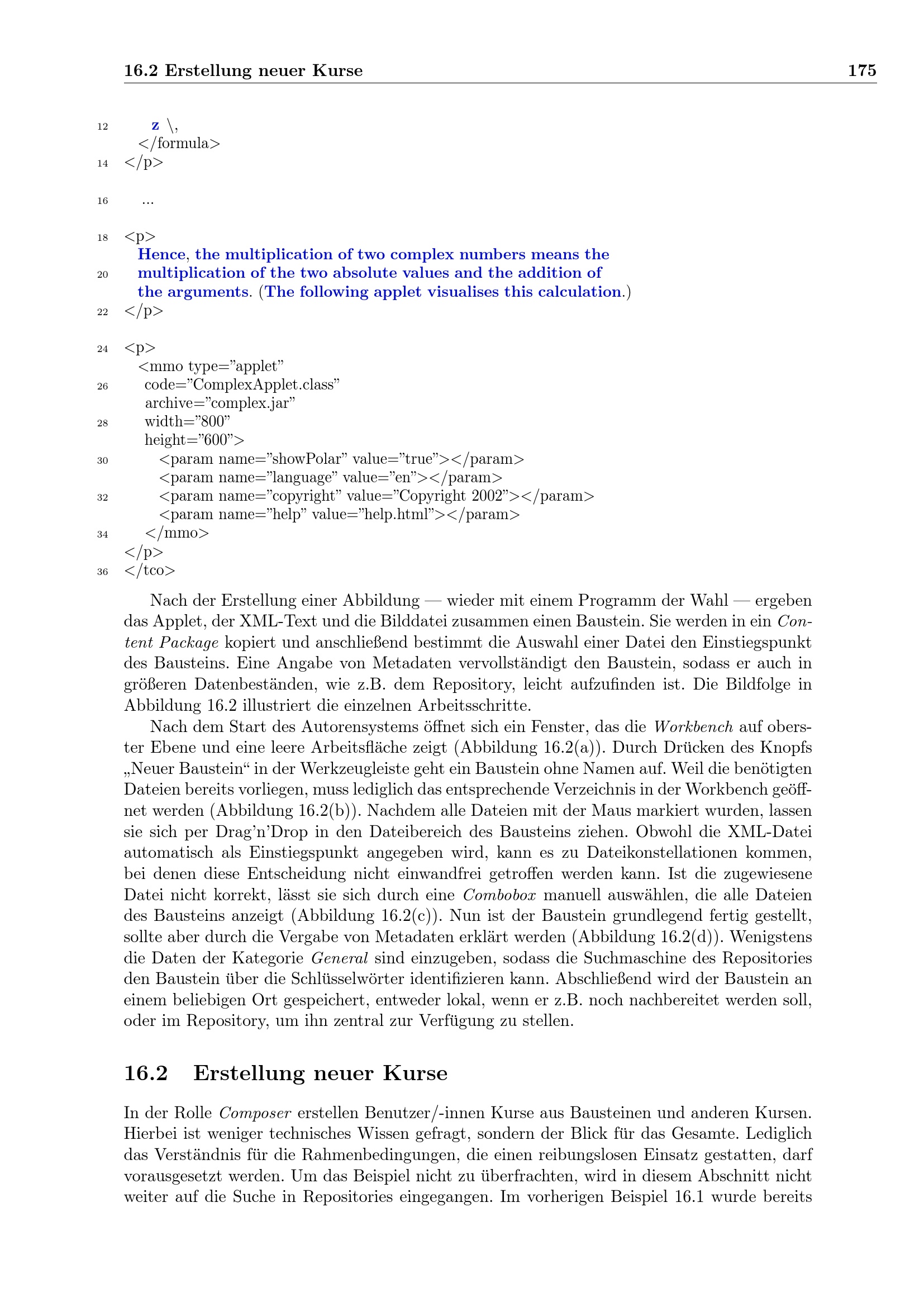 16.2 Erstellung neuer Kurse 175

12 z \,
</formula>
14 </p>

16 ...

18 <p>
Hence, the multiplication of two complex numbers means the
20 multiplication of the two absolute values and the addition of
the arguments. (The following applet visualises this calculation.)
22 </p>

24 <p>
<mmo type="applet"
26 code="ComplexApplet.class"
archive="complex.jar"
28 width="800"
height="600">
30 <param name="showPolar" value="true"></param>
<param name="language" value="en"></param>
32 <param name="copyright" value="Copyright 2002"></param>
<param name="help" value="help.html"></param>
34 </mmo>
</p>
36 </tco>

Nach der Erstellung einer Abbildung — wieder mit einem Programm der Wahl — ergeben das Applet, der XML-Text und die Bilddatei zusammen einen Baustein. Sie werden in ein Content Package kopiert und anschließend bestimmt die Auswahl einer Datei den Einstiegspunkt des Bausteins. Eine Angabe von Metadaten vervollständigt den Baustein, sodass er auch in größeren Datenbeständen, wie z.B. dem Repository, leicht aufzufinden ist. Die Bildfolge in Abbildung 16.2 illustriert die einzelnen Arbeitsschritte.

Nach dem Start des Autorensystems öffnet sich ein Fenster, das die Workbench auf oberster Ebene und eine leere Arbeitsfläche zeigt (Abbildung 16.2(a)). Durch Drücken des Knopfs „Neuer Baustein“ in der Werkzeugleiste geht ein Baustein ohne Namen auf. Weil die benötigten Dateien bereits vorliegen, muss lediglich das entsprechende Verzeichnis in der Workbench geöffnet werden (Abbildung 16.2(b)). Nachdem alle Dateien mit der Maus markiert wurden, lassen sie sich per Drag'n'Drop in den Dateibereich des Bausteins ziehen. Obwohl die XML-Datei automatisch als Einstiegspunkt angegeben wird, kann es zu Dateikonstellationen kommen, bei denen diese Entscheidung nicht einwandfrei getroffen werden kann. Ist die zugewiesene Datei nicht korrekt, lässt sie sich durch eine Combobox manuell auswählen, die alle Dateien des Bausteins anzeigt (Abbildung 16.2(c)). Nun ist der Baustein grundlegend fertig gestellt, sollte aber durch die Vergabe von Metadaten erklärt werden (Abbildung 16.2(d)). Wenigstens die Daten der Kategorie General sind einzugeben, sodass die Suchmaschine des Repositories den Baustein über die Schlüsselwörter identifizieren kann. Abschließend wird der Baustein an einem beliebigen Ort gespeichert, entweder lokal, wenn er z.B. noch nachbereitet werden soll, oder im Repository, um ihn zentral zur Verfügung zu stellen.

16.2 Erstellung neuer Kurse

In der Rolle Composer erstellen Benutzer/-innen Kurse aus Bausteinen und anderen Kursen. Hierbei ist weniger technisches Wissen gefragt, sondern der Blick für das Gesamte. Lediglich das Verständnis für die Rahmenbedingungen, die einen reibungslosen Einsatz gestatten, darf vorausgesetzt werden. Um das Beispiel nicht zu überfrachten, wird in diesem Abschnitt nicht weiter auf die Suche in Repositories eingegangen. Im vorherigen Beispiel 16.1 wurde bereits